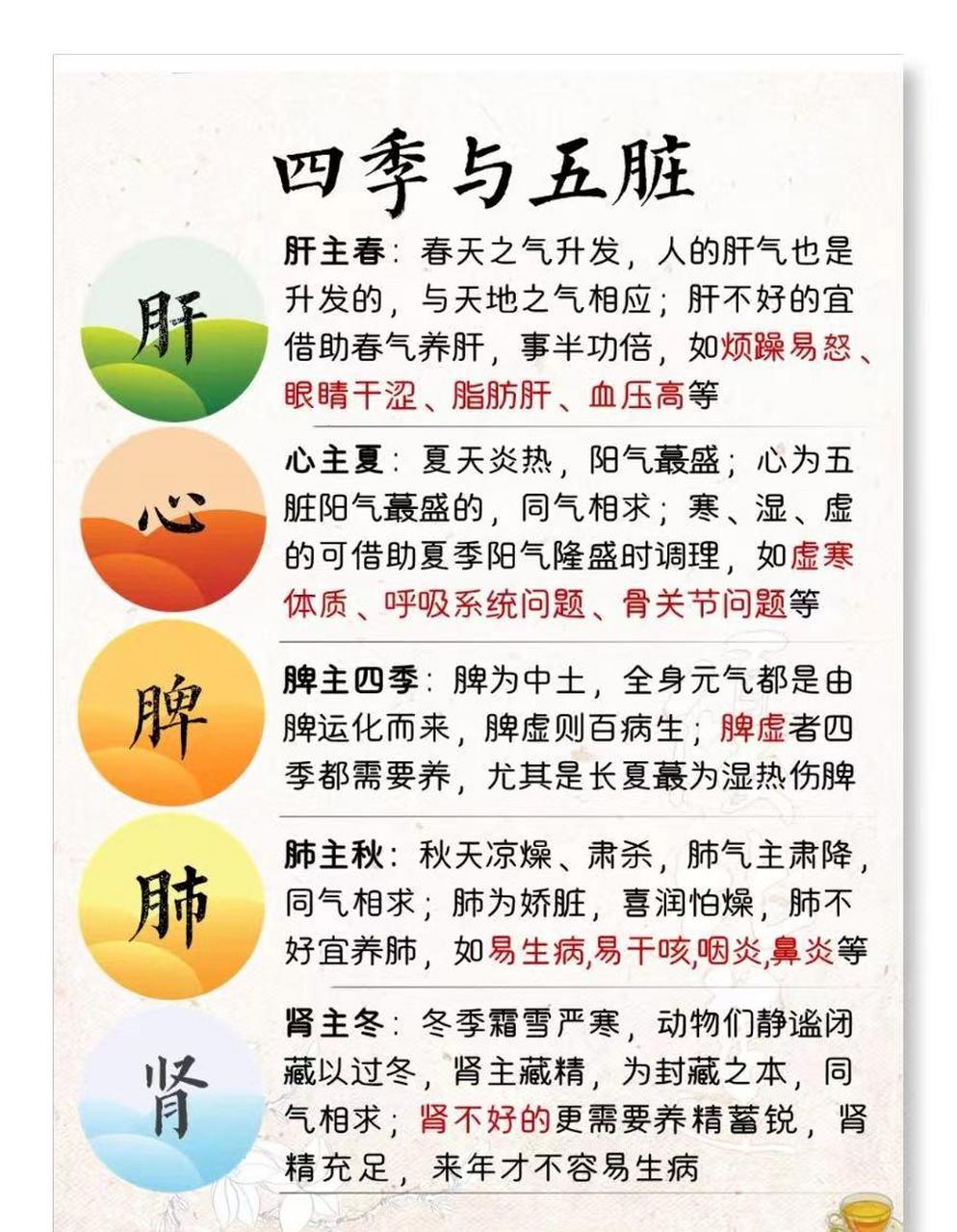 四季与五脏

肝

肝主春：春天之气升发，人的肝气也是升发的，与天地之气相应；肝不好的宜借助春气养肝，事半功倍，如烦躁易怒、眼睛干涩、脂肪肝、血压高等

心

心主夏：夏天炎热，阳气蕞盛；心为五脏阳气蕞盛的，同气相求；寒、湿、虚的可借助夏季阳气隆盛时调理，如虚寒体质、呼吸系统问题、骨关节问题等

脾

脾主四季：脾为中土，全身元气都是由脾运化而来，脾虚则百病生；脾虚者四季都需要养，尤其是长夏蕞为湿热伤脾

肺

肺主秋：秋天凉燥、肃杀，肺气主肃降，同气相求；肺为娇脏，喜润怕燥，肺不好宜养肺，如易生病,易干咳,咽炎,鼻炎等

肾

肾主冬：冬季霜雪严寒，动物们静谧闭藏以过冬，肾主藏精，为封藏之本，同气相求；肾不好的更需要养精蓄锐，肾精充足，来年才不容易生病